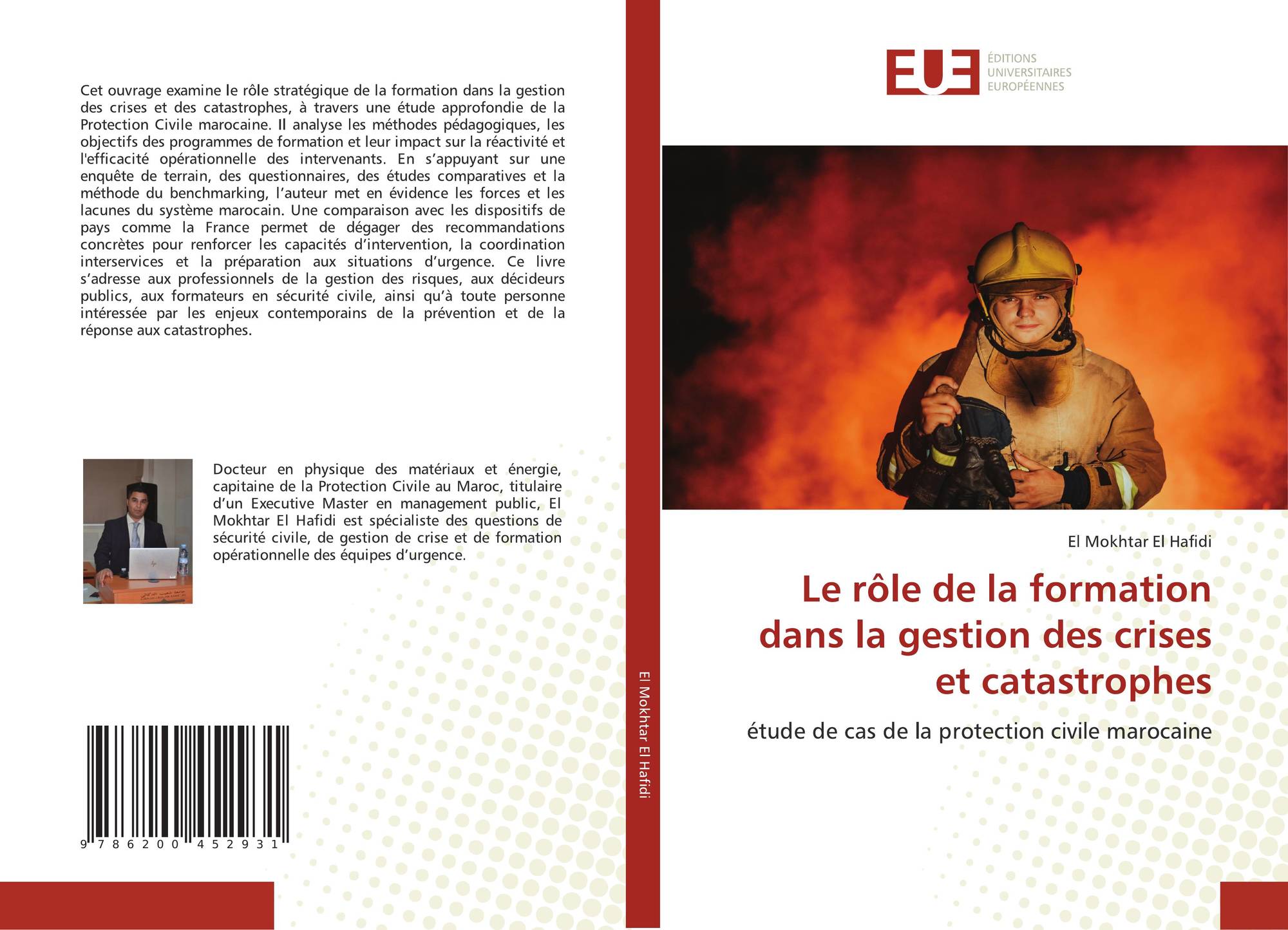 Cet ouvrage examine le rôle stratégique de la formation dans la gestion des crises et des catastrophes, à travers une étude approfondie de la Protection Civile marocaine. Il analyse les méthodes pédagogiques, les objectifs des programmes de formation et leur impact sur la réactivité et l'efficacité opérationnelle des intervenants. En s'appuyant sur une enquête de terrain, des questionnaires, des études comparatives et la méthode du benchmarking, l'auteur met en évidence les forces et les lacunes du système marocain. Une comparaison avec les dispositifs de pays comme la France permet de dégager des recommandations concrètes pour renforcer les capacités d'intervention, la coordination interservices et la préparation aux situations d'urgence. Ce livre s'adresse aux professionnels de la gestion des risques, aux décideurs publics, aux formateurs en sécurité civile, ainsi qu'à toute personne intéressée par les enjeux contemporains de la prévention et de la réponse aux catastrophes.

Docteur en physique des matériaux et énergie, capitaine de la Protection Civile au Maroc, titulaire d'un Executive Master en management public, El Mokhtar El Hafidi est spécialiste des questions de sécurité civile, de gestion de crise et de formation opérationnelle des équipes d'urgence.

9 786200 452931

El Mokhtar El Hafidi

EUE
ÉDITIONS
UNIVERSITAIRES
EUROPÉENNES

El Mokhtar El Hafidi

Le rôle de la formation dans la gestion des crises et catastrophes

étude de cas de la protection civile marocaine